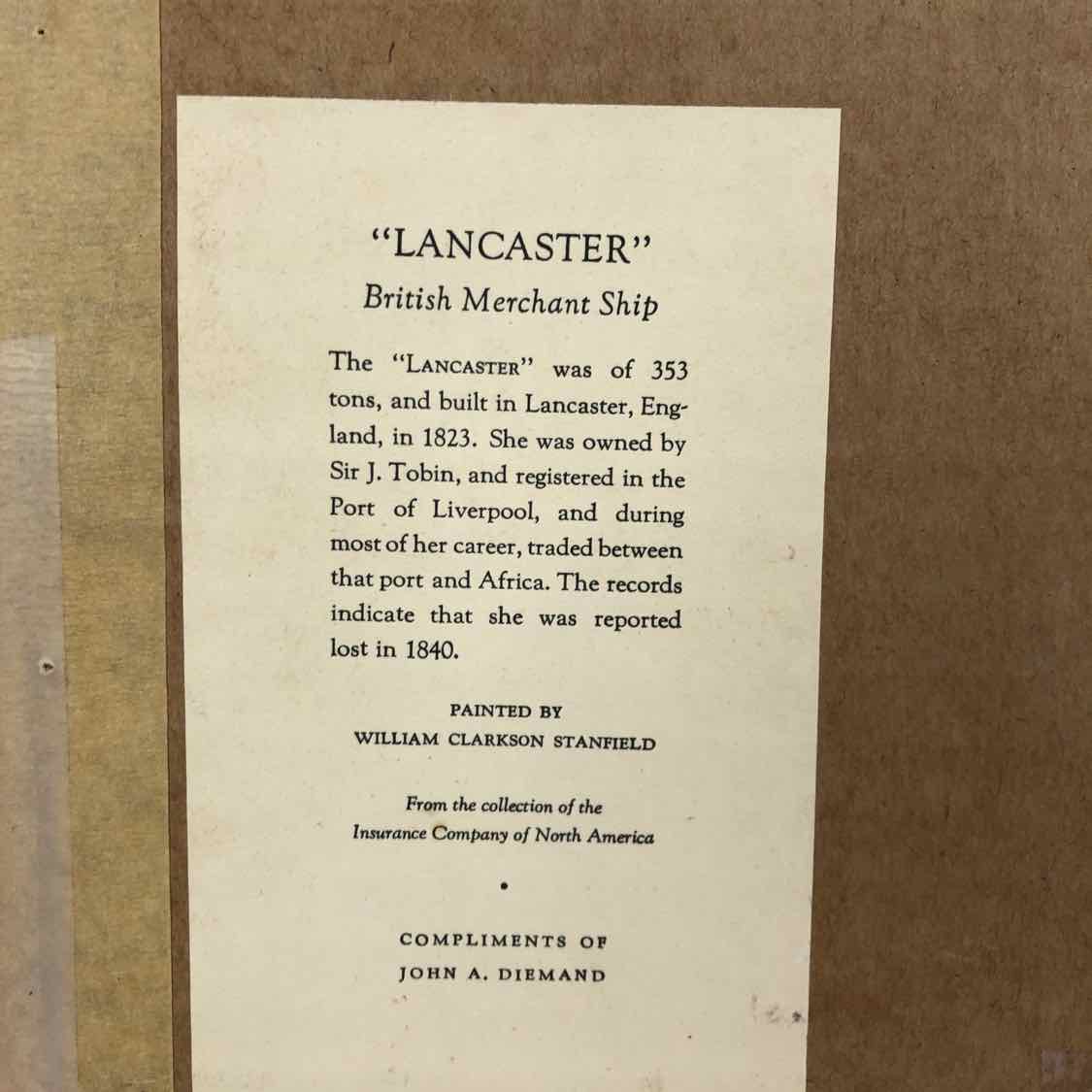 "LANCASTER"
British Merchant Ship

The "LANCASTER" was of 353 tons, and built in Lancaster, England, in 1823. She was owned by Sir J. Tobin, and registered in the Port of Liverpool, and during most of her career, traded between that port and Africa. The records indicate that she was reported lost in 1840.

PAINTED BY
WILLIAM CLARKSON STANFIELD

From the collection of the
Insurance Company of North America

•

COMPLIMENTS OF
JOHN A. DIEMAND